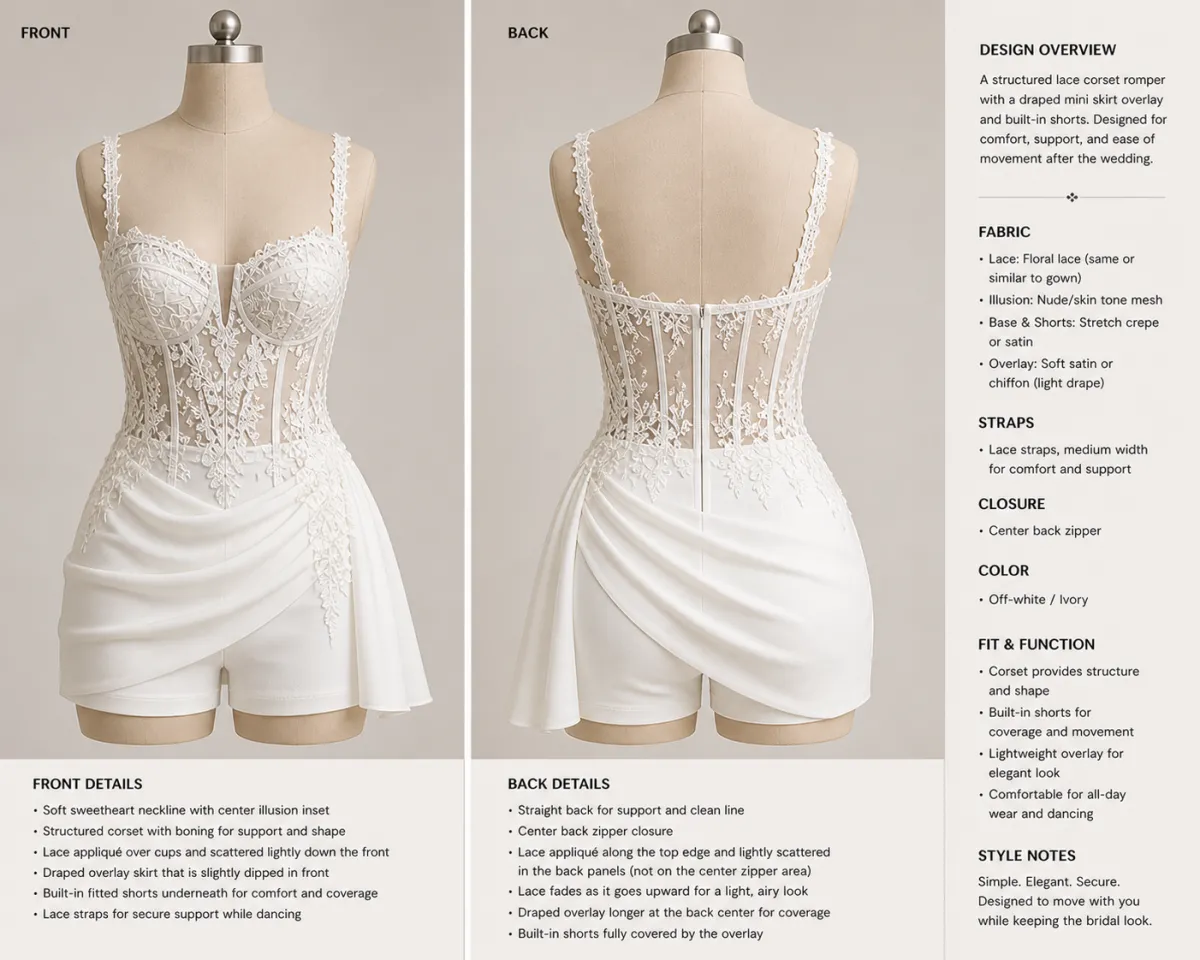 FRONT

FRONT DETAILS
• Soft sweetheart neckline with center illusion inset
• Structured corset with boning for support and shape
• Lace appliqué over cups and scattered lightly down the front
• Draped overlay skirt that is slightly dipped in front
• Built-in fitted shorts underneath for comfort and coverage
• Lace straps for secure support while dancing

BACK

BACK DETAILS
• Straight back for support and clean line
• Center back zipper closure
• Lace appliqué along the top edge and lightly scattered in the back panels (not on the center zipper area)
• Lace fades as it goes upward for a light, airy look
• Draped overlay longer at the back center for coverage
• Built-in shorts fully covered by the overlay

DESIGN OVERVIEW
A structured lace corset romper with a draped mini skirt overlay and built-in shorts. Designed for comfort, support, and ease of movement after the wedding.

FABRIC
• Lace: Floral lace (same or similar to gown)
• Illusion: Nude/skin tone mesh
• Base & Shorts: Stretch crepe or satin
• Overlay: Soft satin or chiffon (light drape)

STRAPS
• Lace straps, medium width for comfort and support

CLOSURE
• Center back zipper

COLOR
• Off-white / Ivory

FIT & FUNCTION
• Corset provides structure and shape
• Built-in shorts for coverage and movement
• Lightweight overlay for elegant look
• Comfortable for all-day wear and dancing

STYLE NOTES
Simple. Elegant. Secure. Designed to move with you while keeping the bridal look.